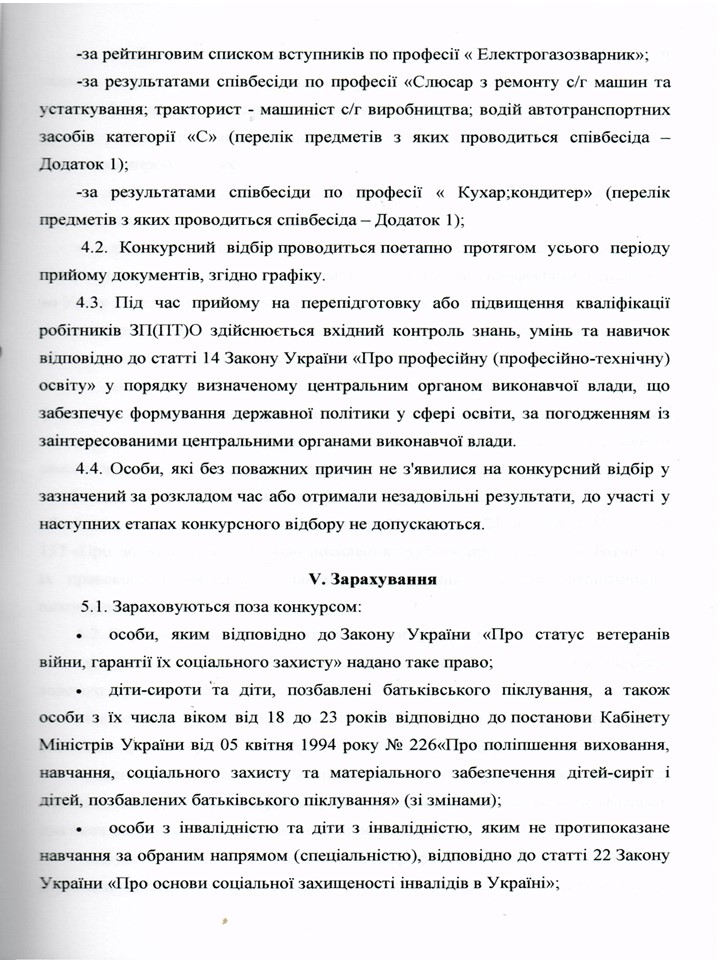 -за рейтинговим списком вступників по професії « Електрогазозварник»;

-за результатами співбесіди по професії «Слюсар з ремонту с/г машин та устаткування; тракторист - машиніст с/г виробництва; водій автотранспортних засобів категорії «С» (перелік предметів з яких проводиться співбесіда – Додаток 1);

-за результатами співбесіди по професії « Кухар;кондитер» (перелік предметів з яких проводиться співбесіда – Додаток 1);

4.2. Конкурсний відбір проводиться поетапно протягом усього періоду прийому документів, згідно графіку.

4.3. Під час прийому на перепідготовку або підвищення кваліфікації робітників ЗП(ПТ)О здійснюється вхідний контроль знань, умінь та навичок відповідно до статті 14 Закону України «Про професійну (професійно-технічну) освіту» у порядку визначеному центральним органом виконавчої влади, що забезпечує формування державної політики у сфері освіти, за погодженням із заінтересованими центральними органами виконавчої влади.

4.4. Особи, які без поважних причин не з'явилися на конкурсний відбір у зазначений за розкладом час або отримали незадовільні результати, до участі у наступних етапах конкурсного відбору не допускаються.

V. Зарахування

5.1. Зараховуються поза конкурсом:

• особи, яким відповідно до Закону України «Про статус ветеранів війни, гарантії їх соціального захисту» надано таке право;

• діти-сироти та діти, позбавлені батьківського піклування, а також особи з їх числа віком від 18 до 23 років відповідно до постанови Кабінету Міністрів України від 05 квітня 1994 року № 226«Про поліпшення виховання, навчання, соціального захисту та матеріального забезпечення дітей-сиріт і дітей, позбавлених батьківського піклування» (зі змінами);

• особи з інвалідністю та діти з інвалідністю, яким не протипоказане навчання за обраним напрямом (спеціальністю), відповідно до статті 22 Закону України «Про основи соціальної захищеності інвалідів в Україні»;